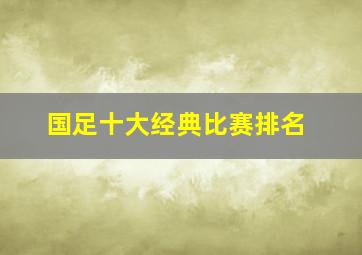 国足十大经典比赛排名